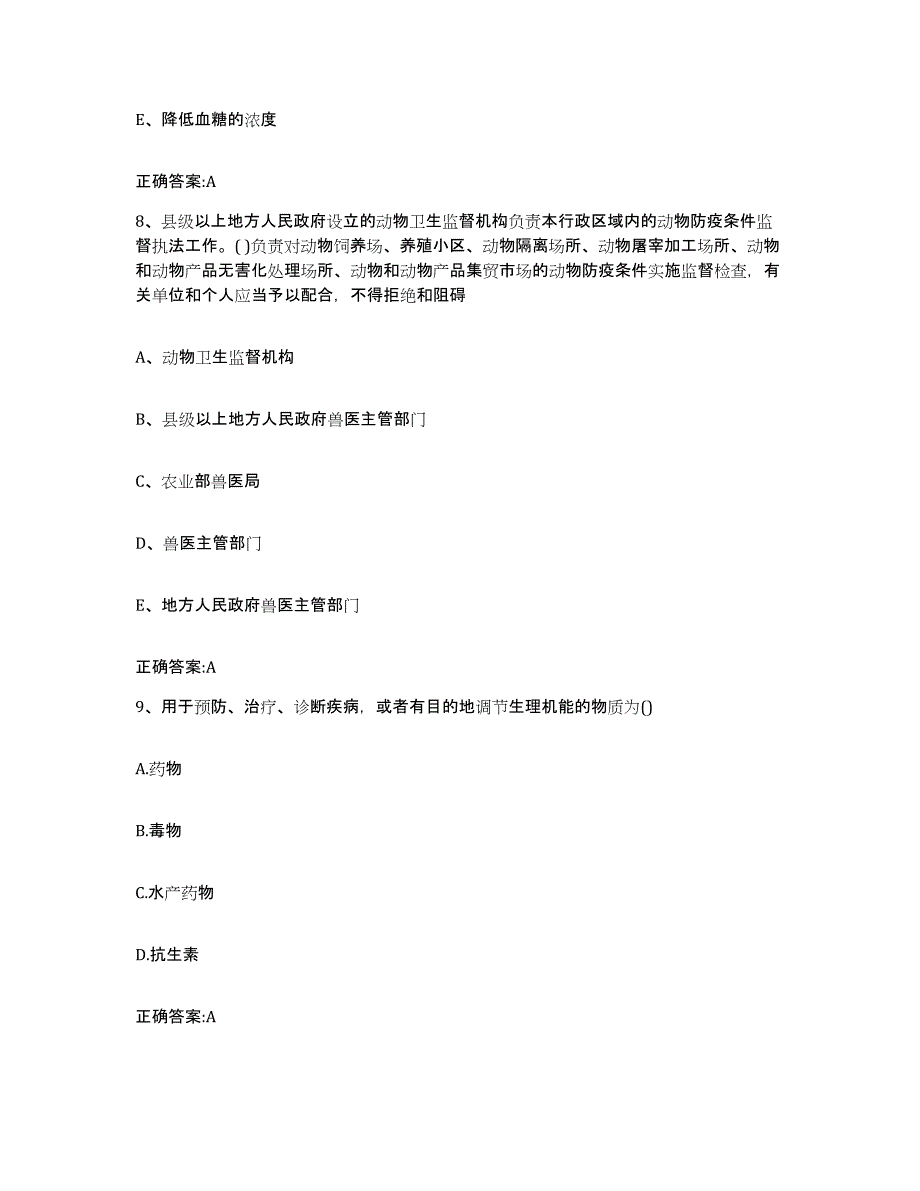 E、降低血糖的浓度

正确答案:A

8、县级以上地方人民政府设立的动物卫生监督机构负责本行政区域内的动物防疫条件监督执法工作。( )负责对动物饲养场、养殖小区、动物隔离场所、动物屠宰加工场所、动物和动物产品无害化处理场所、动物和动物产品集贸市场的动物防疫条件实施监督检查，有关单位和个人应当予以配合，不得拒绝和阻碍

A、动物卫生监督机构

B、县级以上地方人民政府兽医主管部门

C、农业部兽医局

D、兽医主管部门

E、地方人民政府兽医主管部门

正确答案:A

9、用于预防、治疗、诊断疾病，或者有目的地调节生理机能的物质为()

A.药物

B.毒物

C.水产药物

D.抗生素

正确答案:A